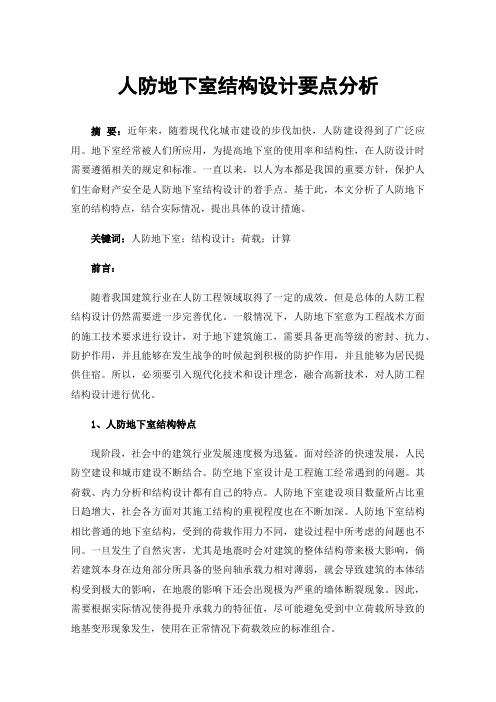 人防地下室结构设计要点分析

摘 要：近年来，随着现代化城市建设的步伐加快，人防建设得到了广泛应用。地下室经常被人们所应用，为提高地下室的使用率和结构性，在人防设计时需要遵循相关的规定和标准。一直以来，以人为本都是我国的重要方针，保护人们生命财产安全是人防地下室结构设计的着手点。基于此，本文分析了人防地下室的结构特点，结合实际情况，提出具体的设计措施。

关键词：人防地下室；结构设计；荷载；计算

前言：

随着我国建筑行业在人防工程领域取得了一定的成效，但是总体的人防工程结构设计仍然需要进一步完善优化。一般情况下，人防地下室意为工程战术方面的施工技术要求进行设计，对于地下建筑施工，需要具备更高等级的密封、抗力、防护作用，并且能够在发生战争的时候起到积极的防护作用，并且能够为居民提供住宿。所以，必须要引入现代化技术和设计理念，融合高新技术，对人防工程结构设计进行优化。

1、人防地下室结构特点

现阶段，社会中的建筑行业发展速度极为迅猛。面对经济的快速发展，人民防空建设和城市建设不断结合。防空地下室设计是工程施工经常遇到的问题。其荷载、内力分析和结构设计都有自己的特点。人防地下室建设项目数量所占比重日趋增大，社会各方面对其施工结构的重视程度也在不断加深。人防地下室结构相比普通的地下室结构，受到的荷载作用力不同，建设过程中所考虑的问题也不同。一旦发生了自然灾害，尤其是地震时会对建筑的整体结构带来极大影响，倘若建筑本身在边角部分所具备的竖向轴承载力相对薄弱，就会导致建筑的本体结构受到极大的影响，在地震的影响下还会出现极为严重的墙体断裂现象。因此，需要根据实际情况使得提升承载力的特征值，尽可能避免受到中立荷载所导致的地基变形现象发生，使用在正常情况下荷载效应的标准组合。